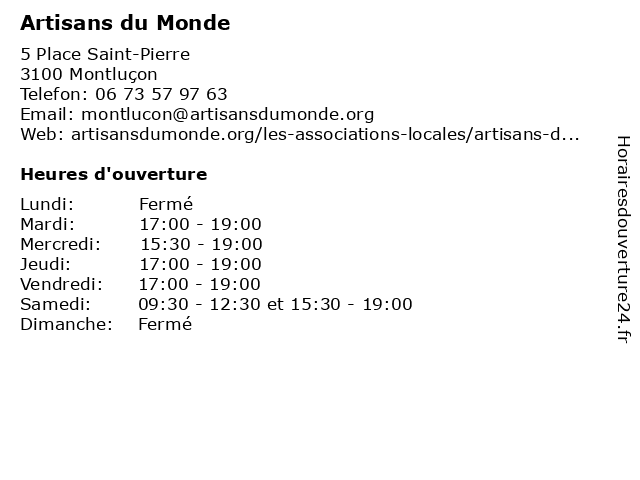 Artisans du Monde

5 Place Saint-Pierre
3100 Montluçon
Telefon: 06 73 57 97 63
Email: montlucon@artisansdumonde.org
Web: artisansdumonde.org/les-associations-locales/artisans-d...

Heures d'ouverture

| | |
|---|---|
| Lundi: | Fermé |
| Mardi: | 17:00 - 19:00 |
| Mercredi: | 15:30 - 19:00 |
| Jeudi: | 17:00 - 19:00 |
| Vendredi: | 17:00 - 19:00 |
| Samedi: | 09:30 - 12:30 et 15:30 - 19:00 |
| Dimanche: | Fermé |

Horairesdouverture24.fr